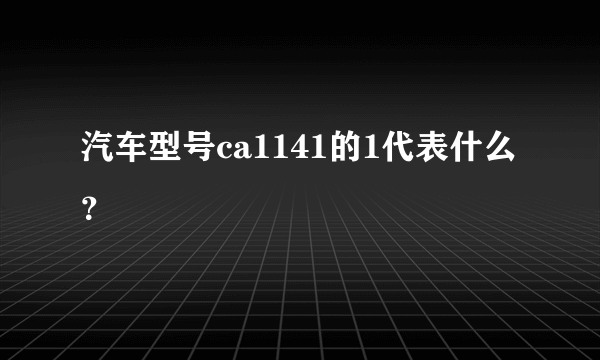 汽车型号ca1141的1代表什么？